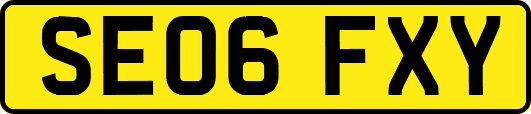 SE06 FXY